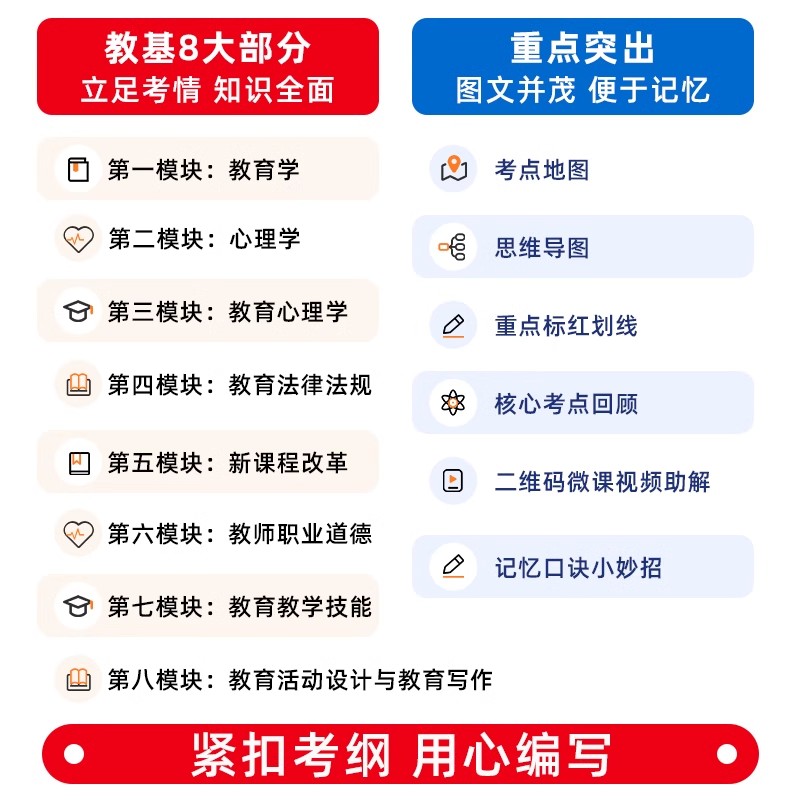 教基8大部分
立足考情 知识全面

第一模块：教育学

第二模块：心理学

第三模块：教育心理学

第四模块：教育法律法规

第五模块：新课程改革

第六模块：教师职业道德

第七模块：教育教学技能

第八模块：教育活动设计与教育写作

重点突出
图文并茂 便于记忆

考点地图

思维导图

重点标红划线

核心考点回顾

二维码微课视频助解

记忆口诀小妙招

紧扣考纲 用心编写